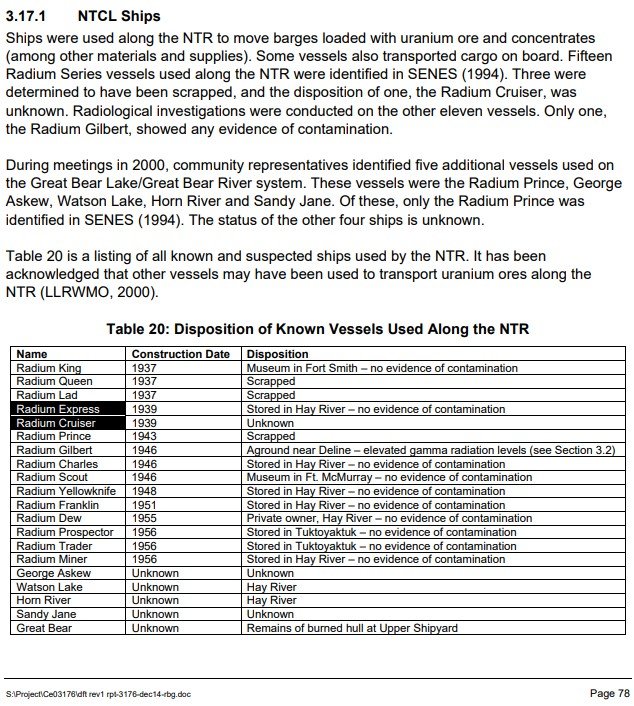 3.17.1 NTCL Ships

Ships were used along the NTR to move barges loaded with uranium ore and concentrates (among other materials and supplies). Some vessels also transported cargo on board. Fifteen Radium Series vessels used along the NTR were identified in SENES (1994). Three were determined to have been scrapped, and the disposition of one, the Radium Cruiser, was unknown. Radiological investigations were conducted on the other eleven vessels. Only one, the Radium Gilbert, showed any evidence of contamination.

During meetings in 2000, community representatives identified five additional vessels used on the Great Bear Lake/Great Bear River system. These vessels were the Radium Prince, George Askew, Watson Lake, Horn River and Sandy Jane. Of these, only the Radium Prince was identified in SENES (1994). The status of the other four ships is unknown.

Table 20 is a listing of all known and suspected ships used by the NTR. It has been acknowledged that other vessels may have been used to transport uranium ores along the NTR (LLRWMO, 2000).

Table 20: Disposition of Known Vessels Used Along the NTR

| Name | Construction Date | Disposition |
|---|---|---|
| Radium King | 1937 | Museum in Fort Smith – no evidence of contamination |
| Radium Queen | 1937 | Scrapped |
| Radium Lad | 1937 | Scrapped |
| Radium Express | 1939 | Stored in Hay River – no evidence of contamination |
| Radium Cruiser | 1939 | Unknown |
| Radium Prince | 1943 | Scrapped |
| Radium Gilbert | 1946 | Aground near Deline – elevated gamma radiation levels (see Section 3.2) |
| Radium Charles | 1946 | Stored in Hay River – no evidence of contamination |
| Radium Scout | 1946 | Museum in Ft. McMurray – no evidence of contamination |
| Radium Yellowknife | 1948 | Stored in Hay River – no evidence of contamination |
| Radium Franklin | 1951 | Stored in Hay River – no evidence of contamination |
| Radium Dew | 1955 | Private owner, Hay River – no evidence of contamination |
| Radium Prospector | 1956 | Stored in Tuktoyaktuk – no evidence of contamination |
| Radium Trader | 1956 | Stored in Tuktoyaktuk – no evidence of contamination |
| Radium Miner | 1956 | Stored in Hay River – no evidence of contamination |
| George Askew | Unknown | Unknown |
| Watson Lake | Unknown | Hay River |
| Horn River | Unknown | Hay River |
| Sandy Jane | Unknown | Unknown |
| Great Bear | Unknown | Remains of burned hull at Upper Shipyard |

S:\Project\Ce03176\dft rev1 rpt-3176-dec14-rbg.doc

Page 78